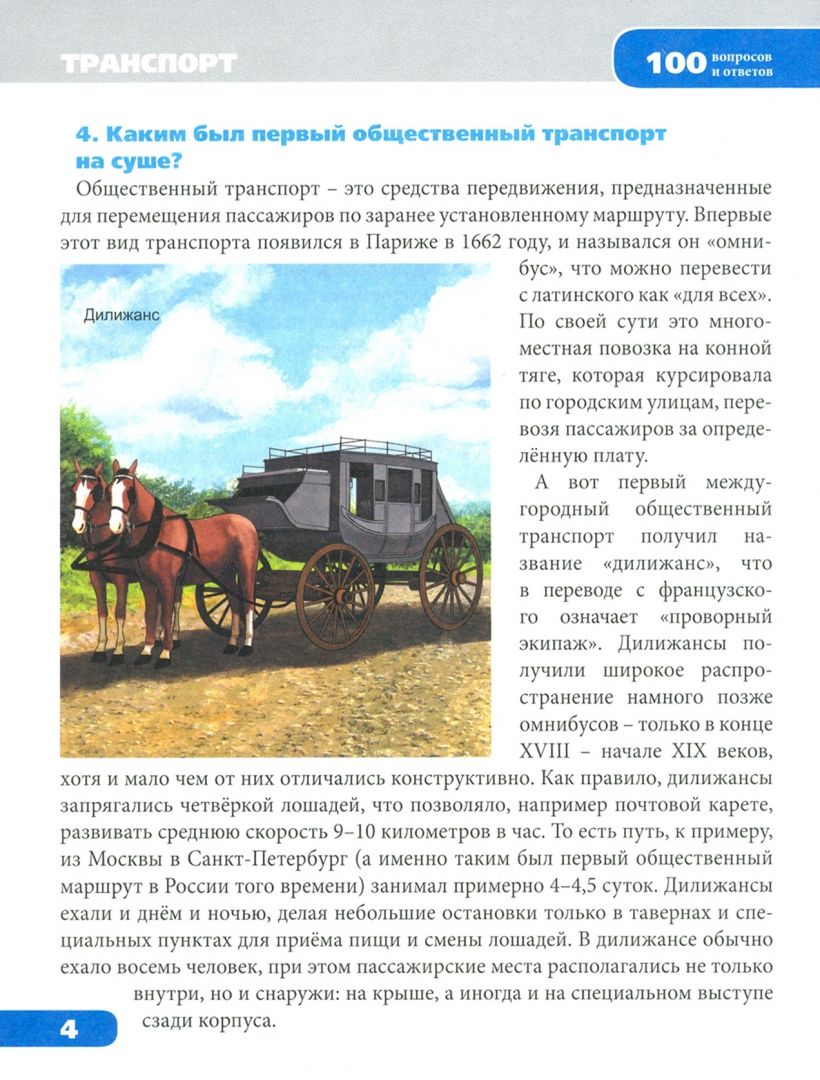 ТРАНСПОРТ

100 вопросов и ответов

4. Каким был первый общественный транспорт на суше?

Общественный транспорт – это средства передвижения, предназначенные для перемещения пассажиров по заранее установленному маршруту. Впервые этот вид транспорта появился в Париже в 1662 году, и назывался он «омнибус», что можно перевести с латинского как «для всех». По своей сути это многоместная повозка на конной тяге, которая курсировала по городским улицам, перевозя пассажиров за определённую плату.

Дилижанс

А вот первый междугородный общественный транспорт получил название «дилижанс», что в переводе с французского означает «проворный экипаж». Дилижансы получили широкое распространение намного позже омнибусов – только в конце XVIII – начале XIX веков, хотя и мало чем от них отличались конструктивно. Как правило, дилижансы запрягались четвёркой лошадей, что позволяло, например почтовой карете, развивать среднюю скорость 9–10 километров в час. То есть путь, к примеру, из Москвы в Санкт-Петербург (а именно таким был первый общественный маршрут в России того времени) занимал примерно 4–4,5 суток. Дилижансы ехали и днём и ночью, делая небольшие остановки только в тавернах и специальных пунктах для приёма пищи и смены лошадей. В дилижансе обычно ехало восемь человек, при этом пассажирские места располагались не только внутри, но и снаружи: на крыше, а иногда и на специальном выступе сзади корпуса.

4